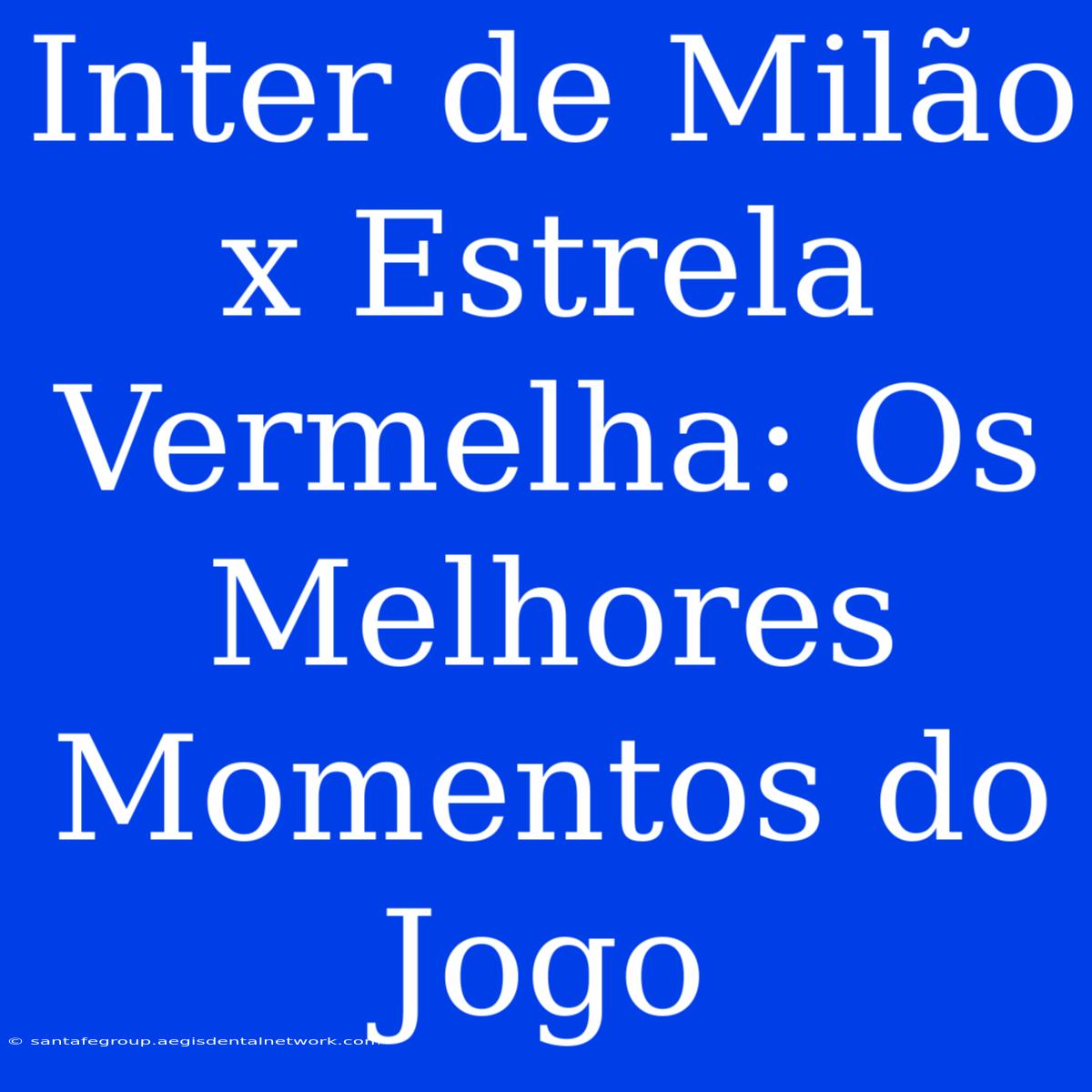 Inter de Milão x Estrela Vermelha: Os Melhores Momentos do Jogo

© santafegroup.aegisdentalnetwork.com